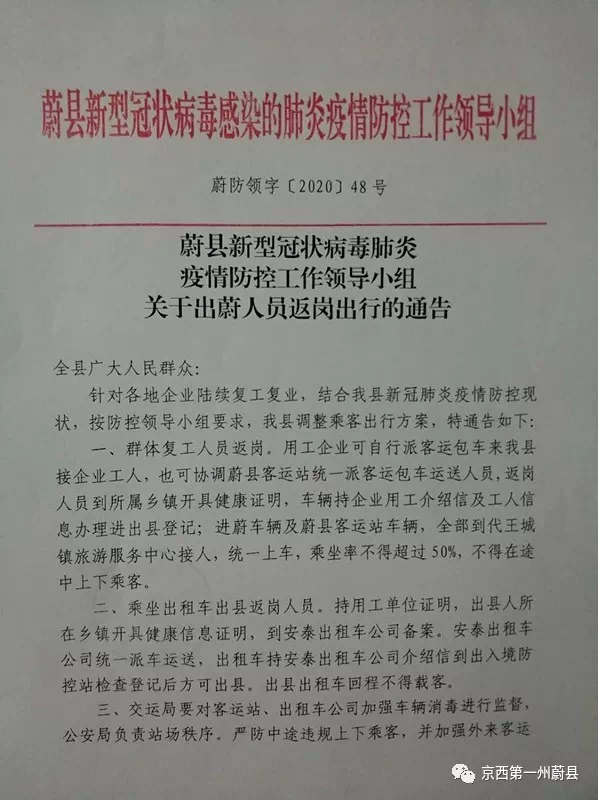 蔚县新型冠状病毒感染的肺炎疫情防控工作领导小组

蔚防领字〔2020〕48号

蔚县新型冠状病毒肺炎
疫情防控工作领导小组
关于出蔚人员返岗出行的通告

全县广大人民群众：

针对各地企业陆续复工复业，结合我县新冠肺炎疫情防控现状，按防控领导小组要求，我县调整乘客出行方案，特通告如下：

一、群体复工人员返岗。用工企业可自行派客运包车来我县接企业工人，也可协调蔚县客运站统一派客运包车运送人员，返岗人员到所属乡镇开具健康证明，车辆持企业用工介绍信及工人信息办理进出县登记；进蔚车辆及蔚县客运站车辆，全部到代王城镇旅游服务中心接人，统一上车，乘坐率不得超过50%，不得在途中上下乘客。

二、乘坐出租车出县返岗人员。持用工单位证明，出县人所在乡镇开具健康信息证明，到安泰出租车公司备案。安泰出租车公司统一派车运送，出租车持安泰出租车公司介绍信到出入境防控站检查登记后方可出县。出县出租车回程不得载客。

三、交运局要对客运站、出租车公司加强车辆消毒进行监督，公安局负责站场秩序。严防中途违规上下乘客，并加强外来客运

京西第一州蔚县